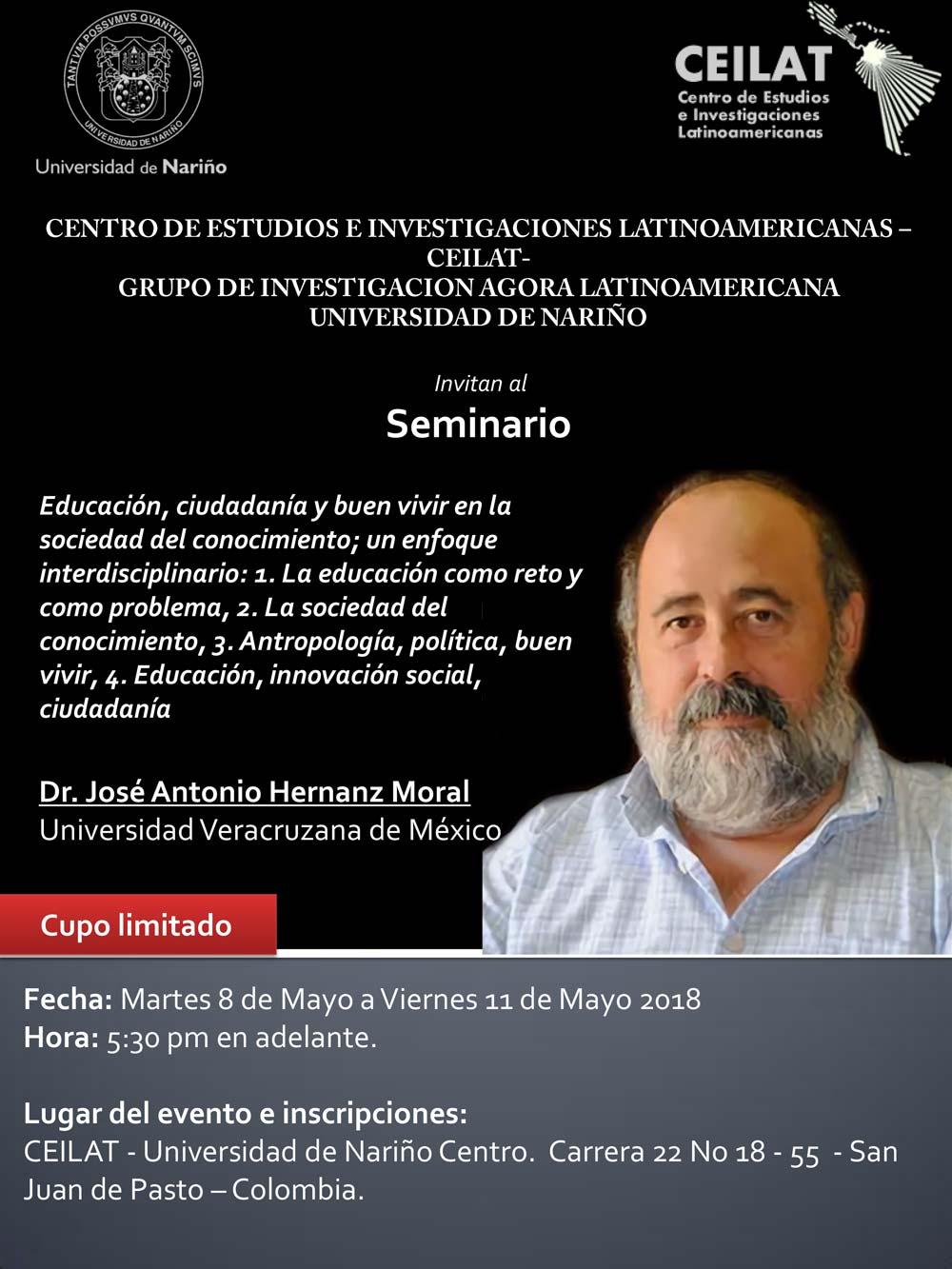 TANTVM POSSVMVS QVANTVM SCIMVS
UNIVERSIDAD DE NARIÑO
Universidad de Nariño

CEILAT
Centro de Estudios e Investigaciones Latinoamericanas

CENTRO DE ESTUDIOS E INVESTIGACIONES LATINOAMERICANAS – CEILAT-
GRUPO DE INVESTIGACION AGORA LATINOAMERICANA
UNIVERSIDAD DE NARIÑO

Invitan al
Seminario

Educación, ciudadanía y buen vivir en la sociedad del conocimiento; un enfoque interdisciplinario: 1. La educación como reto y como problema, 2. La sociedad del conocimiento, 3. Antropología, política, buen vivir, 4. Educación, innovación social, ciudadanía

Dr. José Antonio Hernanz Moral
Universidad Veracruzana de México

Cupo limitado

Fecha: Martes 8 de Mayo a Viernes 11 de Mayo 2018
Hora: 5:30 pm en adelante.

Lugar del evento e inscripciones:
CEILAT - Universidad de Nariño Centro. Carrera 22 No 18 - 55 - San Juan de Pasto – Colombia.